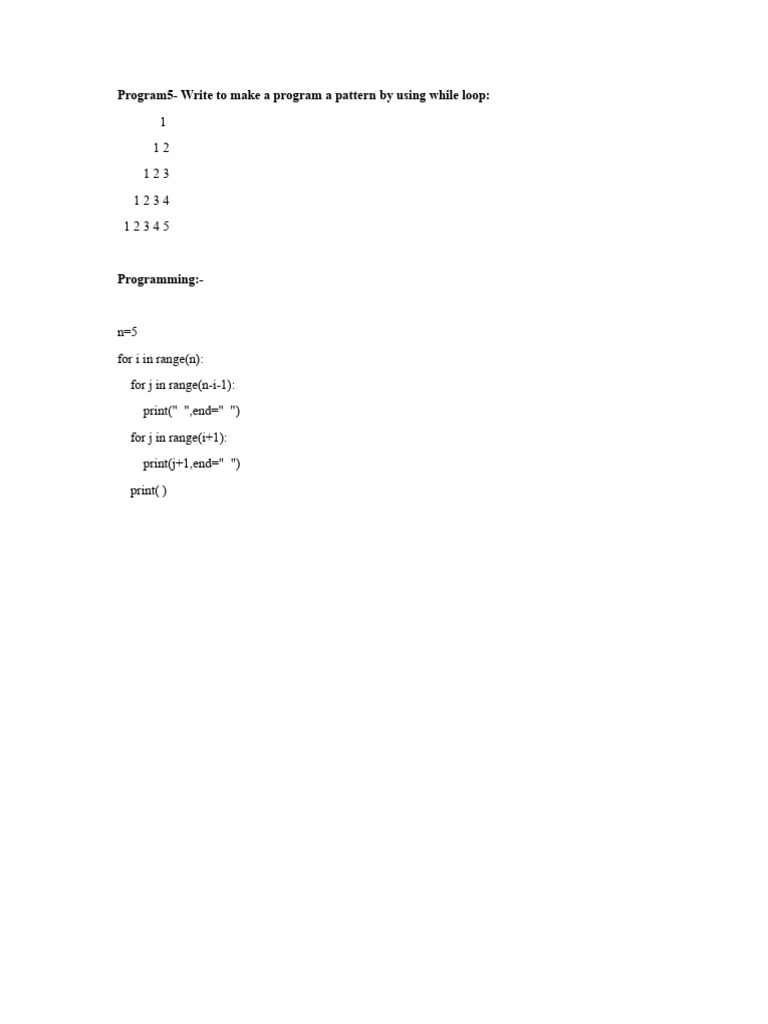 Program5- Write to make a program a pattern by using while loop:

1

1 2

1 2 3

1 2 3 4

1 2 3 4 5

Programming:-

n=5
for i in range(n):
    for j in range(n-i-1):
        print(" ",end=" ")
    for j in range(i+1):
        print(j+1,end=" ")
    print( )